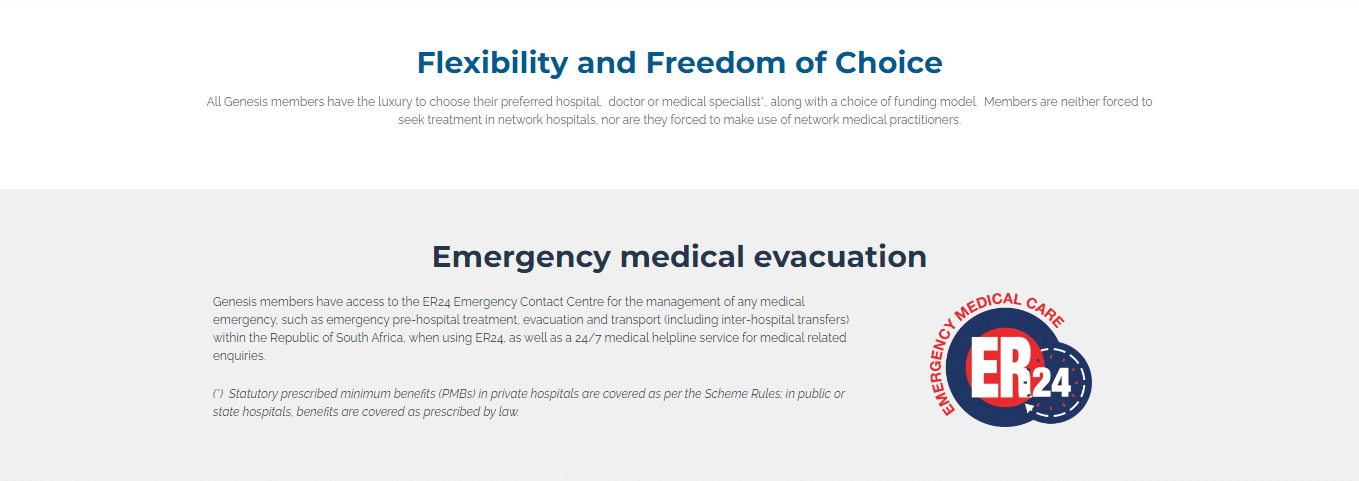 Flexibility and Freedom of Choice

All Genesis members have the luxury to choose their preferred hospital, doctor or medical specialist*, along with a choice of funding model. Members are neither forced to seek treatment in network hospitals, nor are they forced to make use of network medical practitioners.

Emergency medical evacuation

Genesis members have access to the ER24 Emergency Contact Centre for the management of any medical emergency, such as emergency pre-hospital treatment, evacuation and transport (including inter-hospital transfers) within the Republic of South Africa, when using ER24, as well as a 24/7 medical helpline service for medical related enquiries.

(*) Statutory prescribed minimum benefits (PMBs) in private hospitals are covered as per the Scheme Rules; in public or state hospitals, benefits are covered as prescribed by law.

EMERGENCY MEDICAL CARE
ER24